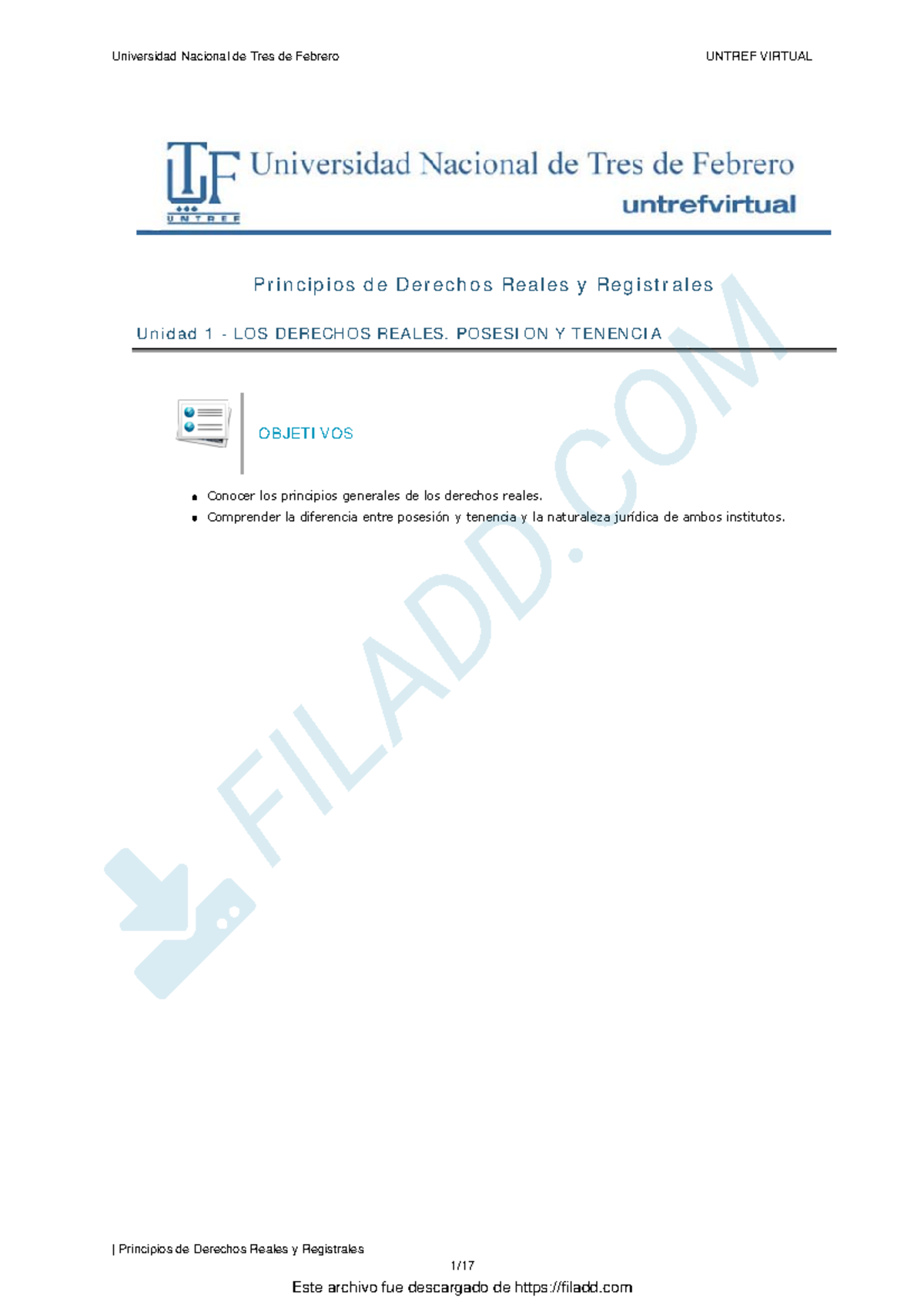 Universidad Nacional de Tres de Febrero

UNTREF VIRTUAL

UTF
UNTREF

Universidad Nacional de Tres de Febrero
untrefvirtual

Principios de Derechos Reales y Registrales

Unidad 1 - LOS DERECHOS REALES. POSESION Y TENENCIA

OBJETIVOS

- Conocer los principios generales de los derechos reales.
- Comprender la diferencia entre posesión y tenencia y la naturaleza jurídica de ambos institutos.

FILADD.COM

| Principios de Derechos Reales y Registrales

1/17

Este archivo fue descargado de https://filadd.com